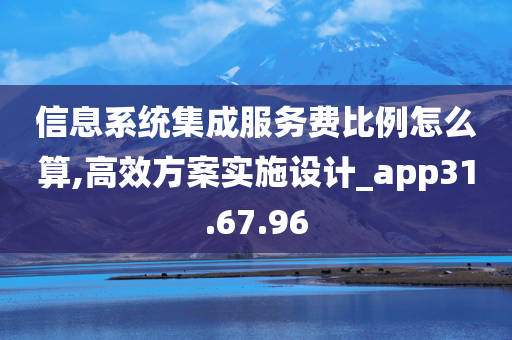 信息系统集成服务费比例怎么算,高效方案实施设计_app31.67.96